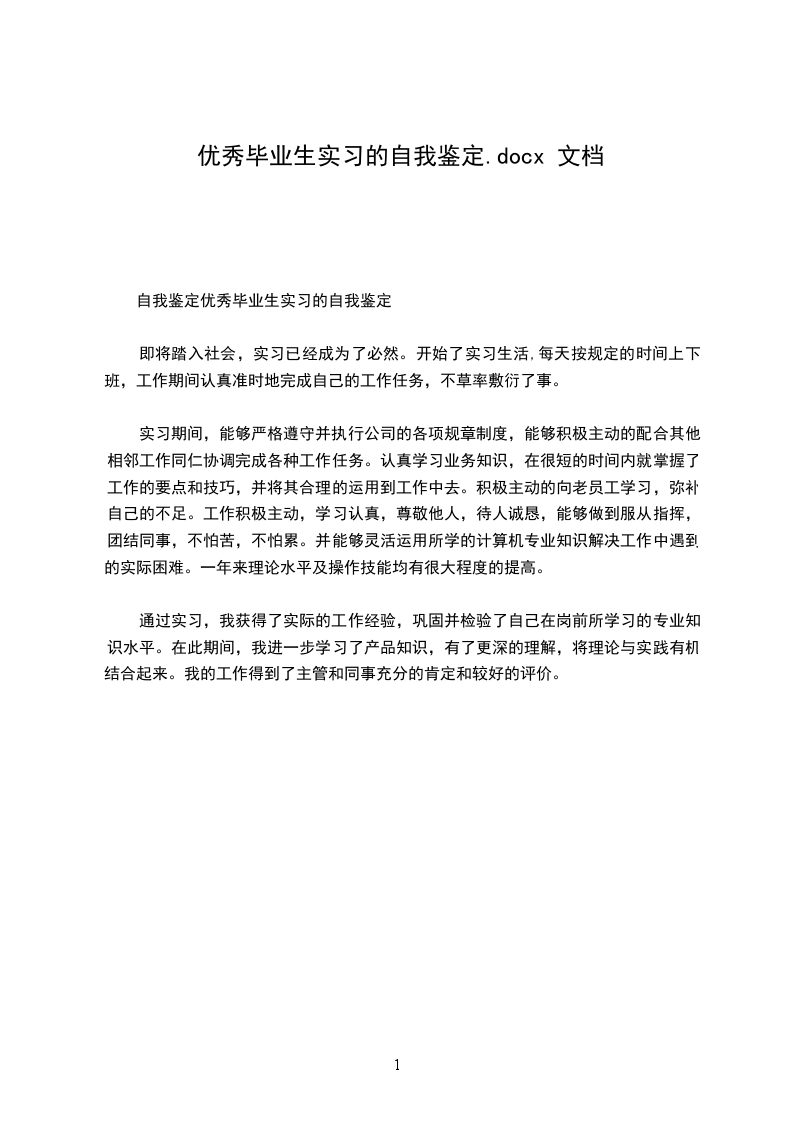 优秀毕业生实习的自我鉴定.docx 文档

自我鉴定优秀毕业生实习的自我鉴定

即将踏入社会，实习已经成为了必然。开始了实习生活,每天按规定的时间上下班，工作期间认真准时地完成自己的工作任务，不草率敷衍了事。

实习期间，能够严格遵守并执行公司的各项规章制度，能够积极主动的配合其他相邻工作同仁协调完成各种工作任务。认真学习业务知识，在很短的时间内就掌握了工作的要点和技巧，并将其合理的运用到工作中去。积极主动的向老员工学习，弥补自己的不足。工作积极主动，学习认真，尊敬他人，待人诚恳，能够做到服从指挥，团结同事，不怕苦，不怕累。并能够灵活运用所学的计算机专业知识解决工作中遇到的实际困难。一年来理论水平及操作技能均有很大程度的提高。

通过实习，我获得了实际的工作经验，巩固并检验了自己在岗前所学习的专业知识水平。在此期间，我进一步学习了产品知识，有了更深的理解，将理论与实践有机结合起来。我的工作得到了主管和同事充分的肯定和较好的评价。

1